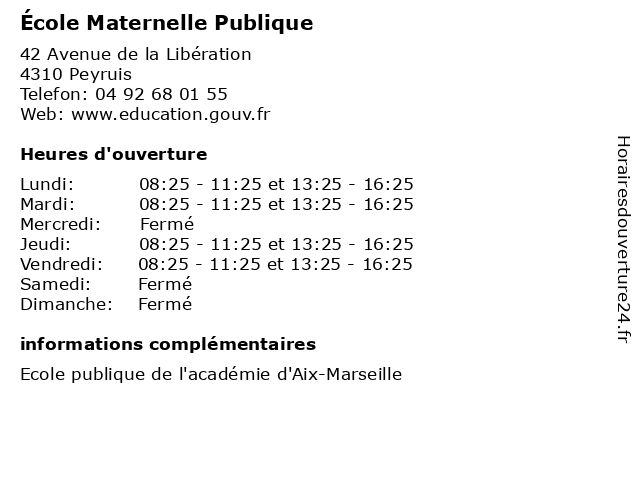 École Maternelle Publique

42 Avenue de la Libération
4310 Peyruis
Telefon: 04 92 68 01 55
Web: www.education.gouv.fr

Heures d'ouverture

| | |
|---|---|
| Lundi: | 08:25 - 11:25 et 13:25 - 16:25 |
| Mardi: | 08:25 - 11:25 et 13:25 - 16:25 |
| Mercredi: | Fermé |
| Jeudi: | 08:25 - 11:25 et 13:25 - 16:25 |
| Vendredi: | 08:25 - 11:25 et 13:25 - 16:25 |
| Samedi: | Fermé |
| Dimanche: | Fermé |

informations complémentaires

Ecole publique de l'académie d'Aix-Marseille

Horairesdouverture24.fr